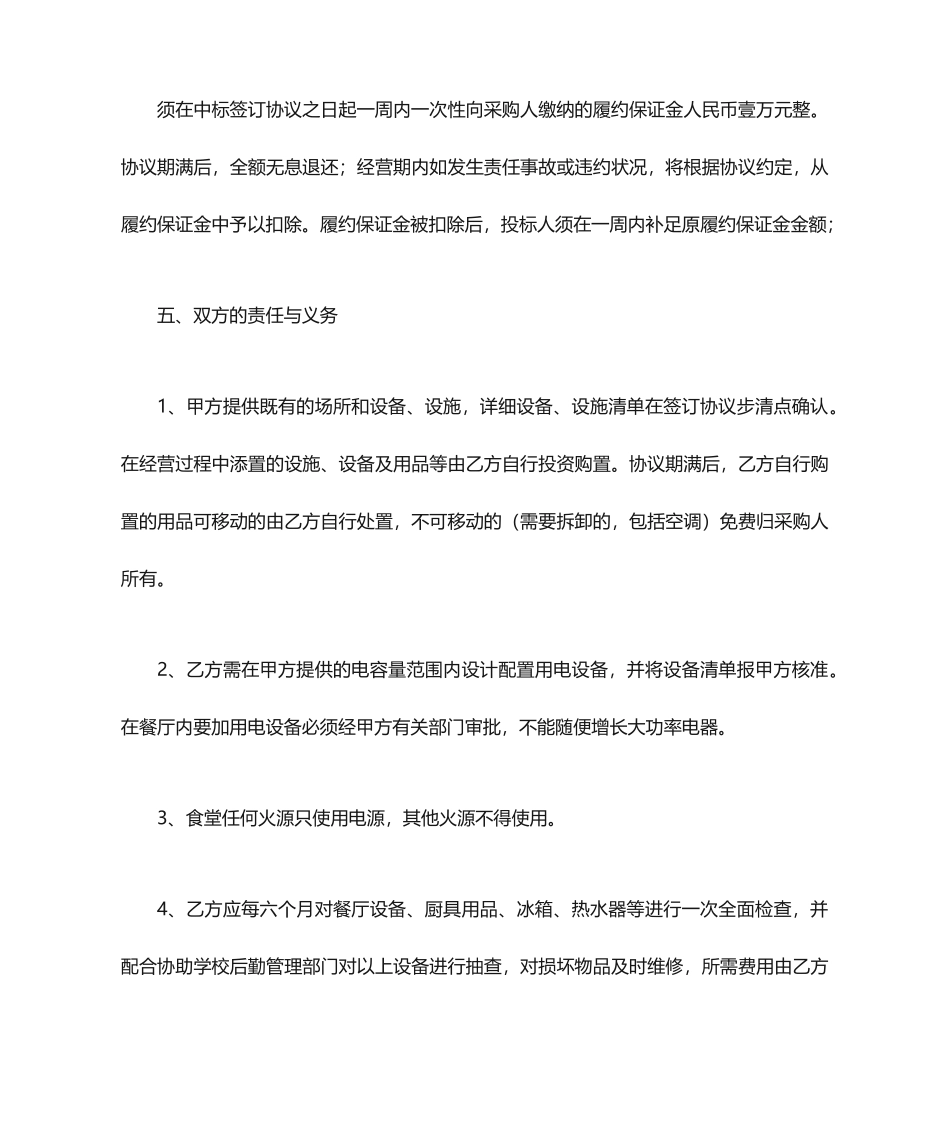 须在中标签订协议之日起一周内一次性向采购人缴纳的履约保证金人民币壹万元整。协议期满后，全额无息退还；经营期内如发生责任事故或违约状况，将根据协议约定，从履约保证金中予以扣除。履约保证金被扣除后，投标人须在一周内补足原履约保证金金额；

五、双方的责任与义务

1、甲方提供既有的场所和设备、设施，详细设备、设施清单在签订协议步清点确认。在经营过程中添置的设施、设备及用品等由乙方自行投资购置。协议期满后，乙方自行购置的用品可移动的由乙方自行处置，不可移动的（需要拆卸的，包括空调）免费归采购人所有。

2、乙方需在甲方提供的电容量范围内设计配置用电设备，并将设备清单报甲方核准。在餐厅内要加用电设备必须经甲方有关部门审批，不能随便增长大功率电器。

3、食堂任何火源只使用电源，其他火源不得使用。

4、乙方应每六个月对餐厅设备、厨具用品、冰箱、热水器等进行一次全面检查，并配合协助学校后勤管理部门对以上设备进行抽查，对损坏物品及时维修，所需费用由乙方